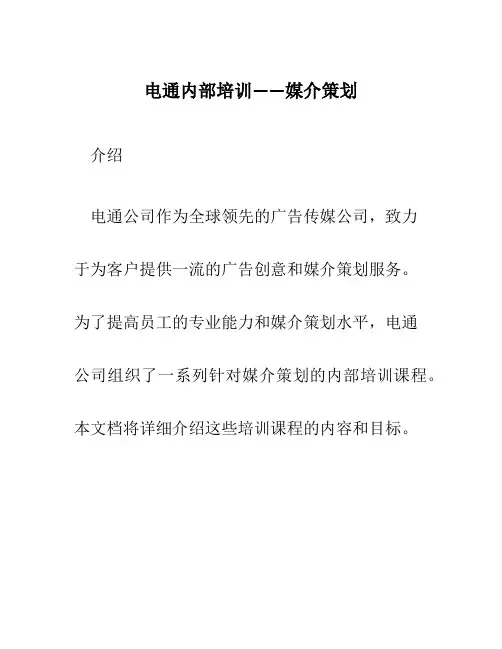 电通内部培训——媒介策划

介绍

电通公司作为全球领先的广告传媒公司，致力于为客户提供一流的广告创意和媒介策划服务。为了提高员工的专业能力和媒介策划水平，电通公司组织了一系列针对媒介策划的内部培训课程。本文档将详细介绍这些培训课程的内容和目标。